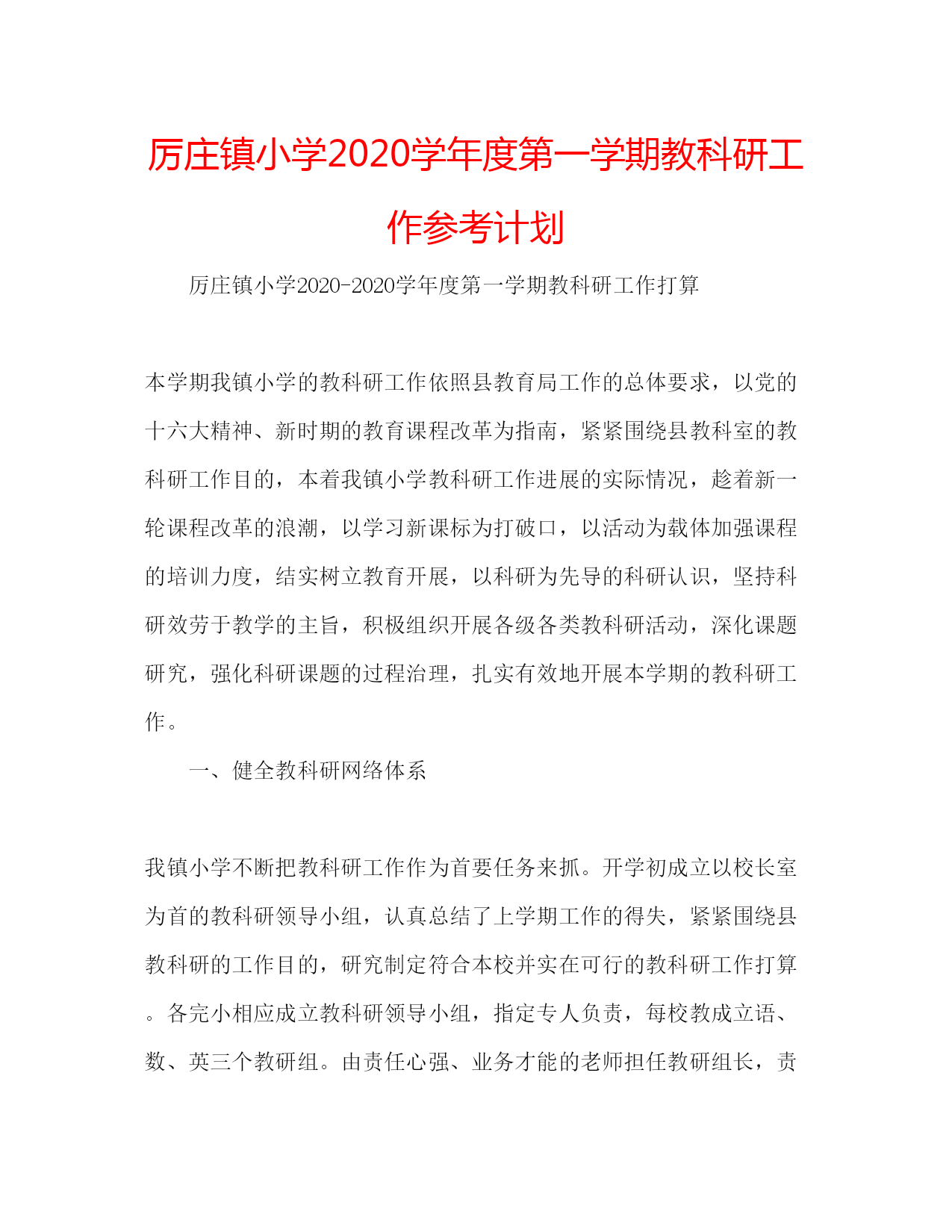 厉庄镇小学2020学年度第一学期教科研工作参考计划

厉庄镇小学2020-2020学年度第一学期教科研工作打算

本学期我镇小学的教科研工作依照县教育局工作的总体要求，以党的十六大精神、新时期的教育课程改革为指南，紧紧围绕县教科室的教科研工作目的，本着我镇小学教科研工作进展的实际情况，趁着新一轮课程改革的浪潮，以学习新课标为打破口，以活动为载体加强课程的培训力度，结实树立教育开展，以科研为先导的科研认识，坚持科研效劳于教学的主旨，积极组织开展各级各类教科研活动，深化课题研究，强化科研课题的过程治理，扎实有效地开展本学期的教科研工作。

一、健全教科研网络体系

我镇小学不断把教科研工作作为首要任务来抓。开学初成立以校长室为首的教科研领导小组，认真总结了上学期工作的得失，紧紧围绕县教科研的工作目的，研究制定符合本校并实在可行的教科研工作打算。各完小相应成立教科研领导小组，指定专人负责，每校教成立语、数、英三个教研组。由责任心强、业务才能的老师担任教研组长，责